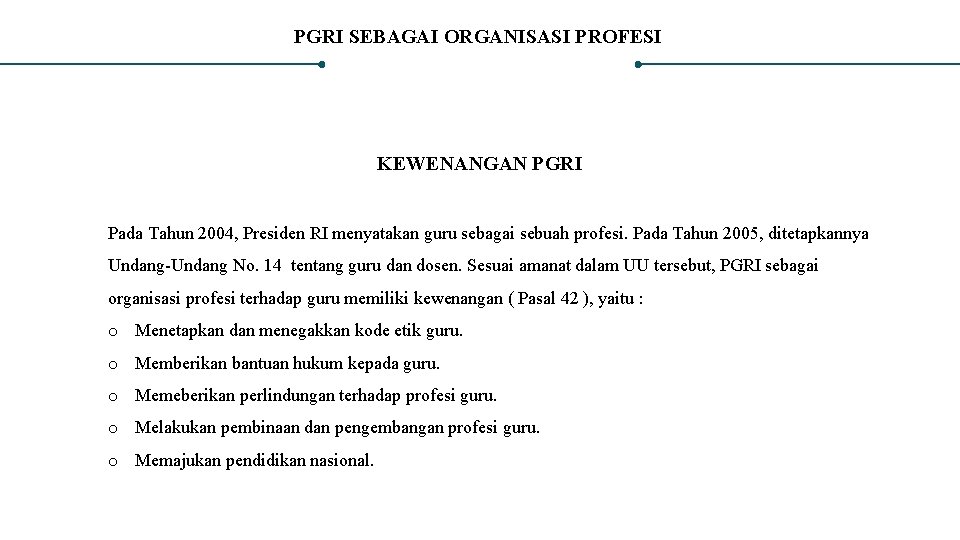 PGRI SEBAGAI ORGANISASI PROFESI

KEWENANGAN PGRI

Pada Tahun 2004, Presiden RI menyatakan guru sebagai sebuah profesi. Pada Tahun 2005, ditetapkannya Undang-Undang No. 14 tentang guru dan dosen. Sesuai amanat dalam UU tersebut, PGRI sebagai organisasi profesi terhadap guru memiliki kewenangan ( Pasal 42 ), yaitu :

o Menetapkan dan menegakkan kode etik guru.
o Memberikan bantuan hukum kepada guru.
o Memeberikan perlindungan terhadap profesi guru.
o Melakukan pembinaan dan pengembangan profesi guru.
o Memajukan pendidikan nasional.